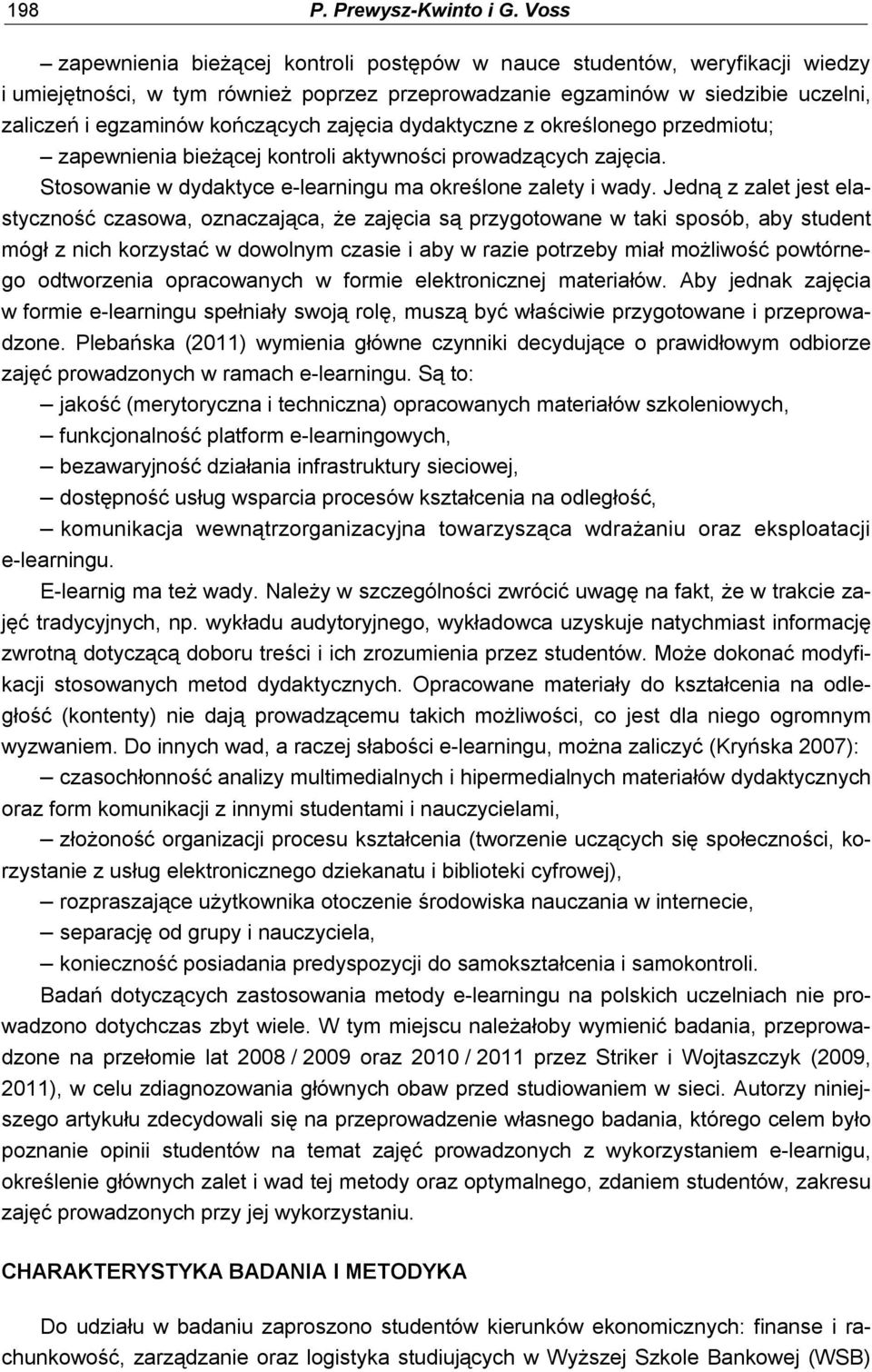 198 P. Prewysz-Kwinto i G. Voss

– zapewnienia bieżącej kontroli postępów w nauce studentów, weryfikacji wiedzy i umiejętności, w tym również poprzez przeprowadzanie egzaminów w siedzibie uczelni, zaliczeń i egzaminów kończących zajęcia dydaktyczne z określonego przedmiotu;

– zapewnienia bieżącej kontroli aktywności prowadzących zajęcia.

Stosowanie w dydaktyce e-learningu ma określone zalety i wady. Jedną z zalet jest elastyczność czasowa, oznaczająca, że zajęcia są przygotowane w taki sposób, aby student mógł z nich korzystać w dowolnym czasie i aby w razie potrzeby miał możliwość powtórnego odtworzenia opracowanych w formie elektronicznej materiałów. Aby jednak zajęcia w formie e-learningu spełniały swoją rolę, muszą być właściwie przygotowane i przeprowadzone. Plebańska (2011) wymienia główne czynniki decydujące o prawidłowym odbiorze zajęć prowadzonych w ramach e-learningu. Są to:

– jakość (merytoryczna i techniczna) opracowanych materiałów szkoleniowych,

– funkcjonalność platform e-learningowych,

– bezawaryjność działania infrastruktury sieciowej,

– dostępność usług wsparcia procesów kształcenia na odległość,

– komunikacja wewnątrzorganizacyjna towarzysząca wdrażaniu oraz eksploatacji e-learningu.

E-learnig ma też wady. Należy w szczególności zwrócić uwagę na fakt, że w trakcie zajęć tradycyjnych, np. wykładu audytoryjnego, wykładowca uzyskuje natychmiast informację zwrotną dotyczącą doboru treści i ich zrozumienia przez studentów. Może dokonać modyfikacji stosowanych metod dydaktycznych. Opracowane materiały do kształcenia na odległość (kontenty) nie dają prowadzącemu takich możliwości, co jest dla niego ogromnym wyzwaniem. Do innych wad, a raczej słabości e-learningu, można zaliczyć (Kryńska 2007):

– czasochłonność analizy multimedialnych i hipermedialnych materiałów dydaktycznych oraz form komunikacji z innymi studentami i nauczycielami,

– złożoność organizacji procesu kształcenia (tworzenie uczących się społeczności, korzystanie z usług elektronicznego dziekanatu i biblioteki cyfrowej),

– rozpraszające użytkownika otoczenie środowiska nauczania w internecie,

– separację od grupy i nauczyciela,

– konieczność posiadania predyspozycji do samokształcenia i samokontroli.

Badań dotyczących zastosowania metody e-learningu na polskich uczelniach nie prowadzono dotychczas zbyt wiele. W tym miejscu należałoby wymienić badania, przeprowadzone na przełomie lat 2008 / 2009 oraz 2010 / 2011 przez Striker i Wojtaszczyk (2009, 2011), w celu zdiagnozowania głównych obaw przed studiowaniem w sieci. Autorzy niniejszego artykułu zdecydowali się na przeprowadzenie własnego badania, którego celem było poznanie opinii studentów na temat zajęć prowadzonych z wykorzystaniem e-learnigu, określenie głównych zalet i wad tej metody oraz optymalnego, zdaniem studentów, zakresu zajęć prowadzonych przy jej wykorzystaniu.

CHARAKTERYSTYKA BADANIA I METODYKA

Do udziału w badaniu zaproszono studentów kierunków ekonomicznych: finanse i rachunkowość, zarządzanie oraz logistyka studiujących w Wyższej Szkole Bankowej (WSB)